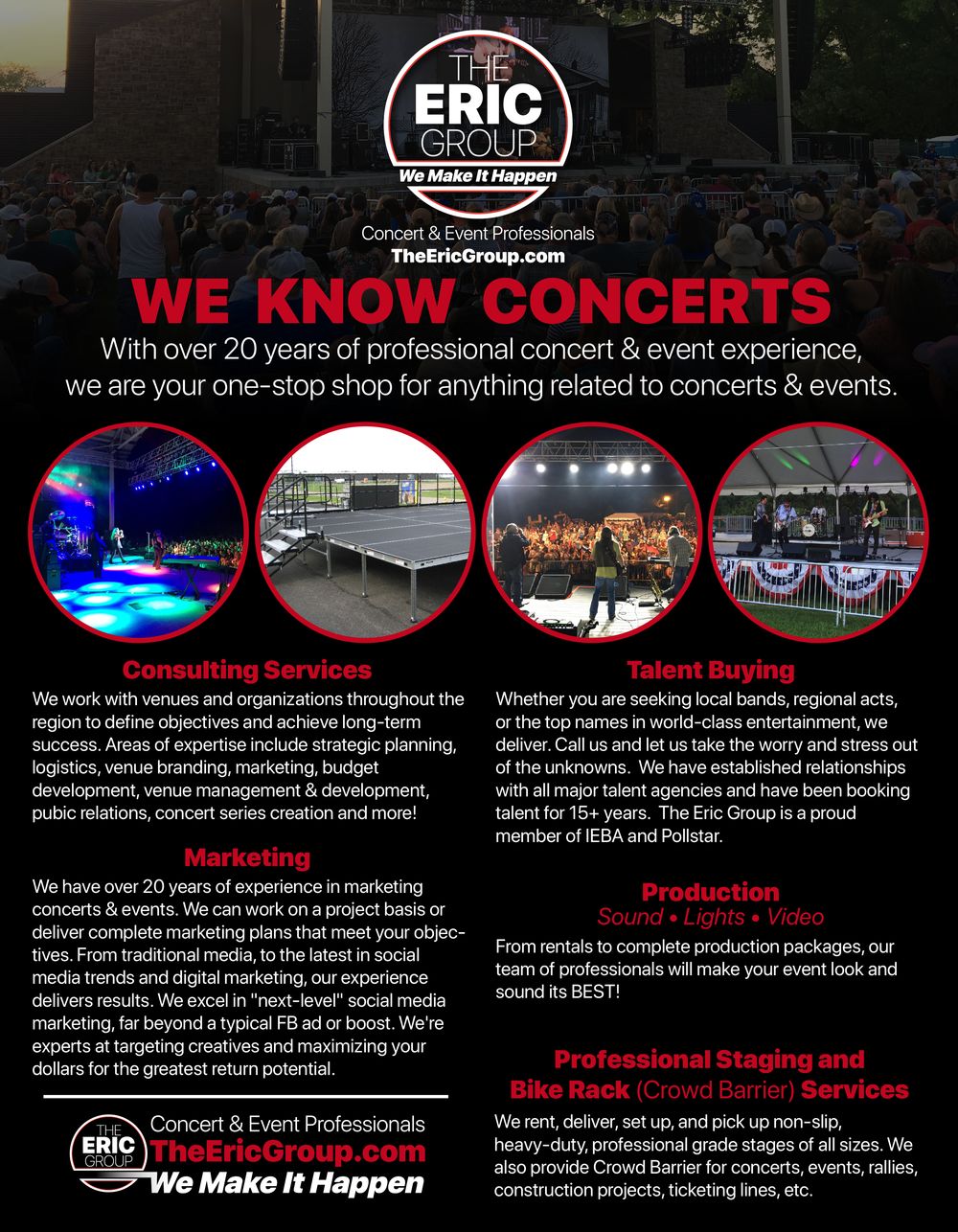 THE
ERIC
GROUP
We Make It Happen

Concert & Event Professionals
TheEricGroup.com

WE KNOW CONCERTS

With over 20 years of professional concert & event experience, we are your one-stop shop for anything related to concerts & events.

Consulting Services

We work with venues and organizations throughout the region to define objectives and achieve long-term success. Areas of expertise include strategic planning, logistics, venue branding, marketing, budget development, venue management & development, pubic relations, concert series creation and more!

Marketing

We have over 20 years of experience in marketing concerts & events. We can work on a project basis or deliver complete marketing plans that meet your objectives. From traditional media, to the latest in social media trends and digital marketing, our experience delivers results. We excel in "next-level" social media marketing, far beyond a typical FB ad or boost. We're experts at targeting creatives and maximizing your dollars for the greatest return potential.

THE
ERIC
GROUP
Concert & Event Professionals
TheEricGroup.com
We Make It Happen

Talent Buying

Whether you are seeking local bands, regional acts, or the top names in world-class entertainment, we deliver. Call us and let us take the worry and stress out of the unknowns. We have established relationships with all major talent agencies and have been booking talent for 15+ years. The Eric Group is a proud member of IEBA and Pollstar.

Production
Sound • Lights • Video

From rentals to complete production packages, our team of professionals will make your event look and sound its BEST!

Professional Staging and
Bike Rack (Crowd Barrier) Services

We rent, deliver, set up, and pick up non-slip, heavy-duty, professional grade stages of all sizes. We also provide Crowd Barrier for concerts, events, rallies, construction projects, ticketing lines, etc.